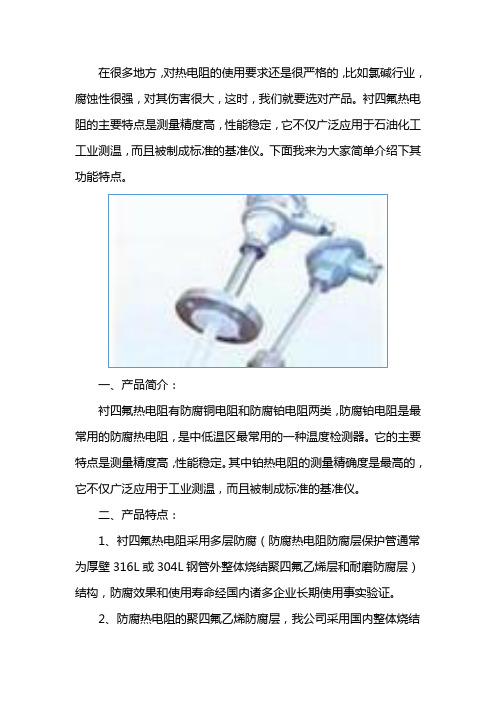 在很多地方，对热电阻的使用要求还是很严格的，比如氯碱行业，腐蚀性很强，对其伤害很大，这时，我们就要选对产品。衬四氟热电阻的主要特点是测量精度高，性能稳定，它不仅广泛应用于石油化工工业测温，而且被制成标准的基准仪。下面我来为大家简单介绍下其功能特点。

一、产品简介：

衬四氟热电阻有防腐铜电阻和防腐铂电阻两类，防腐铂电阻是最常用的防腐热电阻，是中低温区最常用的一种温度检测器。它的主要特点是测量精度高，性能稳定。其中铂热电阻的测量精确度是最高的，它不仅广泛应用于工业测温，而且被制成标准的基准仪。

二、产品特点：

1、衬四氟热电阻采用多层防腐（防腐热电阻防腐层保护管通常为厚壁 316L 或 304L 钢管外整体烧结聚四氟乙烯层和耐磨防腐层）结构，防腐效果和使用寿命经国内诸多企业长期使用事实验证。

2、防腐热电阻的聚四氟乙烯防腐层，我公司采用国内整体烧结